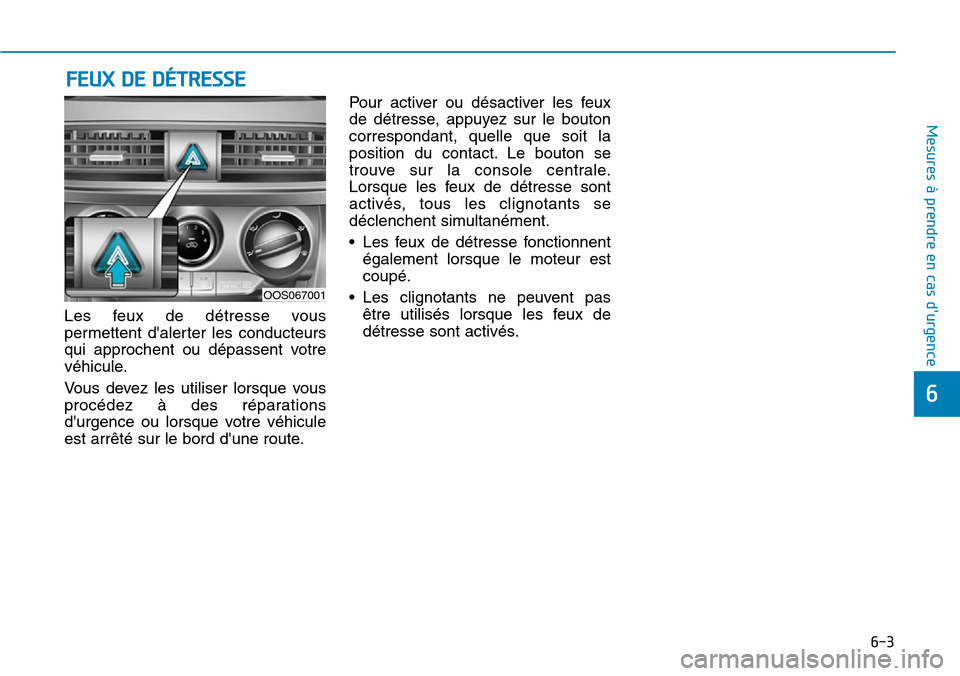 FEUX DE DÉTRESSE

OOS067001

Les feux de détresse vous permettent d'alerter les conducteurs qui approchent ou dépassent votre véhicule.

Vous devez les utiliser lorsque vous procédez à des réparations d'urgence ou lorsque votre véhicule est arrêté sur le bord d'une route.

Pour activer ou désactiver les feux de détresse, appuyez sur le bouton correspondant, quelle que soit la position du contact. Le bouton se trouve sur la console centrale. Lorsque les feux de détresse sont activés, tous les clignotants se déclenchent simultanément.

• Les feux de détresse fonctionnent également lorsque le moteur est coupé.

• Les clignotants ne peuvent pas être utilisés lorsque les feux de détresse sont activés.

Mesures à prendre en cas d'urgence

6

6-3

carmanualsonline.info